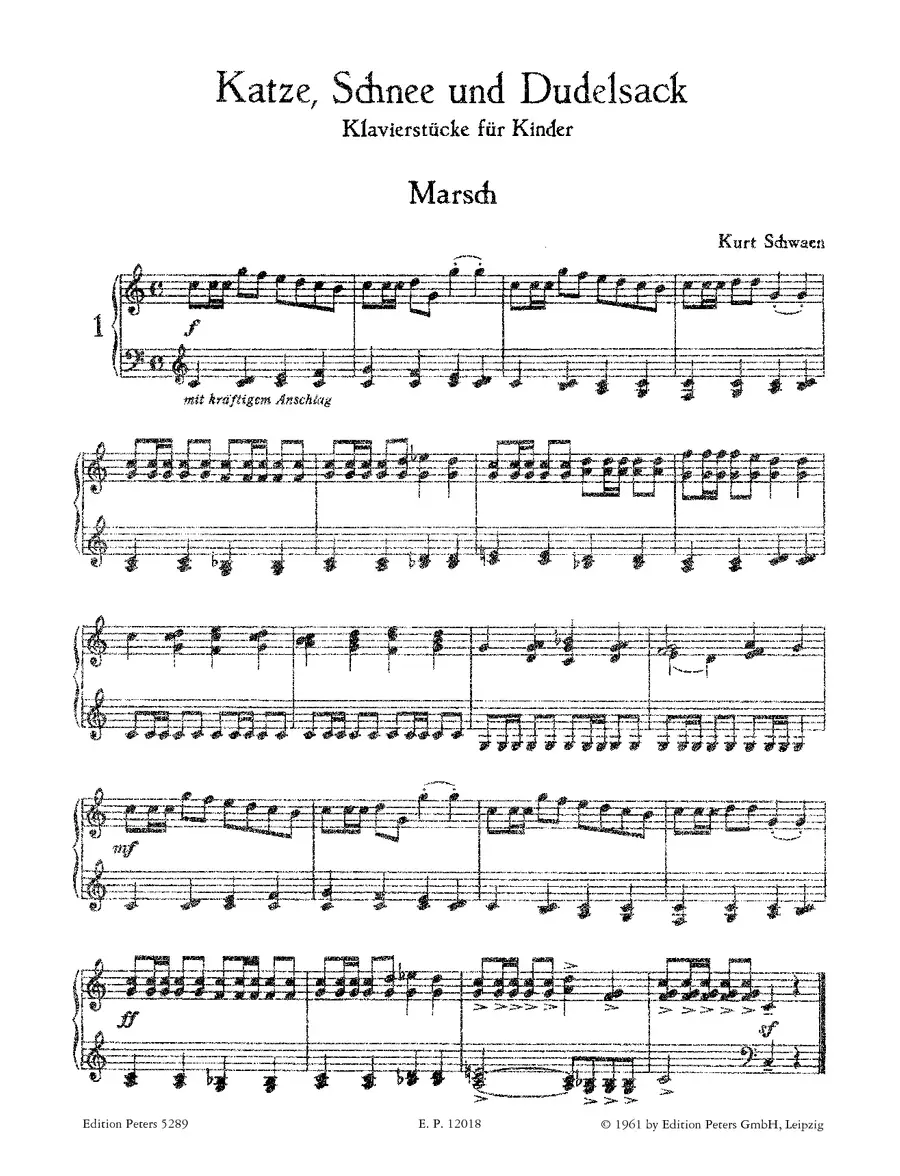 Katze, Schnee und Dudelsack
Klavierstücke für Kinder

Marsch

Kurt Schwaen

1

f

mit kräftigem Anschlag

mf

ff

sf

Edition Peters 5289
E. P. 12018
© 1961 by Edition Peters GmbH, Leipzig